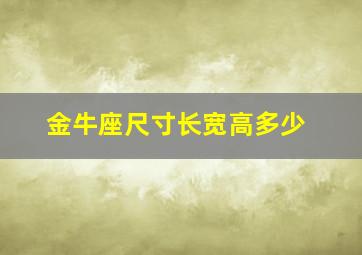 金牛座尺寸长宽高多少